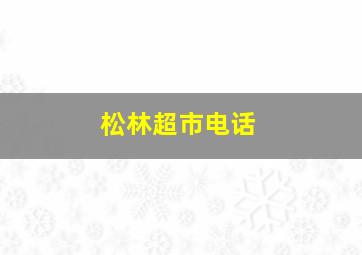 松林超市电话